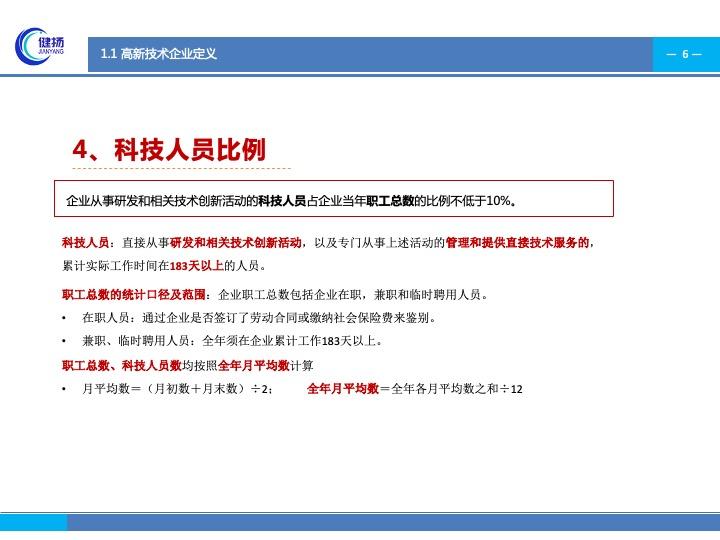 健扬 JIANYANG

1.1 高新技术企业定义

— 6 —

4、科技人员比例

企业从事研发和相关技术创新活动的科技人员占企业当年职工总数的比例不低于10%。

科技人员：直接从事研发和相关技术创新活动，以及专门从事上述活动的管理和提供直接技术服务的，累计实际工作时间在183天以上的人员。

职工总数的统计口径及范围：企业职工总数包括企业在职，兼职和临时聘用人员。

• 在职人员：通过企业是否签订了劳动合同或缴纳社会保险费来鉴别。

• 兼职、临时聘用人员：全年须在企业累计工作183天以上。

职工总数、科技人员数均按照全年月平均数计算

• 月平均数＝（月初数＋月末数）÷2； 全年月平均数＝全年各月平均数之和÷12